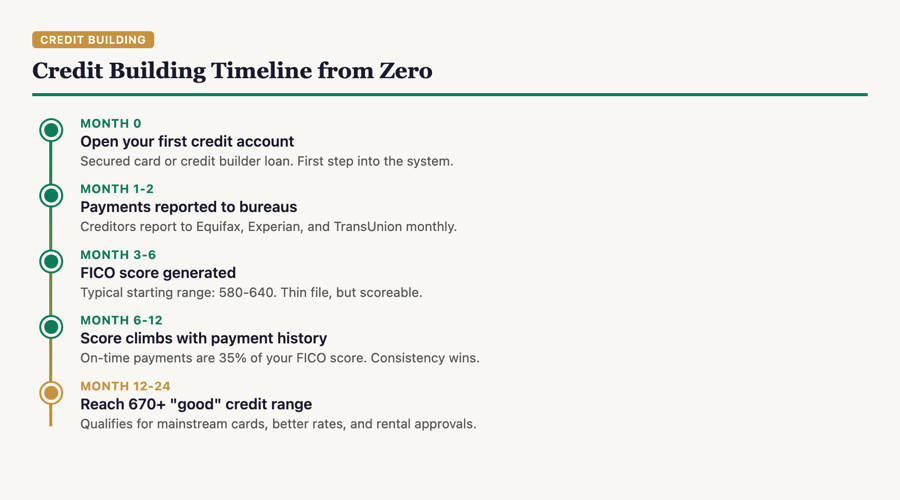 CREDIT BUILDING

Credit Building Timeline from Zero

MONTH 0
Open your first credit account
Secured card or credit builder loan. First step into the system.

MONTH 1-2
Payments reported to bureaus
Creditors report to Equifax, Experian, and TransUnion monthly.

MONTH 3-6
FICO score generated
Typical starting range: 580-640. Thin file, but scoreable.

MONTH 6-12
Score climbs with payment history
On-time payments are 35% of your FICO score. Consistency wins.

MONTH 12-24
Reach 670+ "good" credit range
Qualifies for mainstream cards, better rates, and rental approvals.